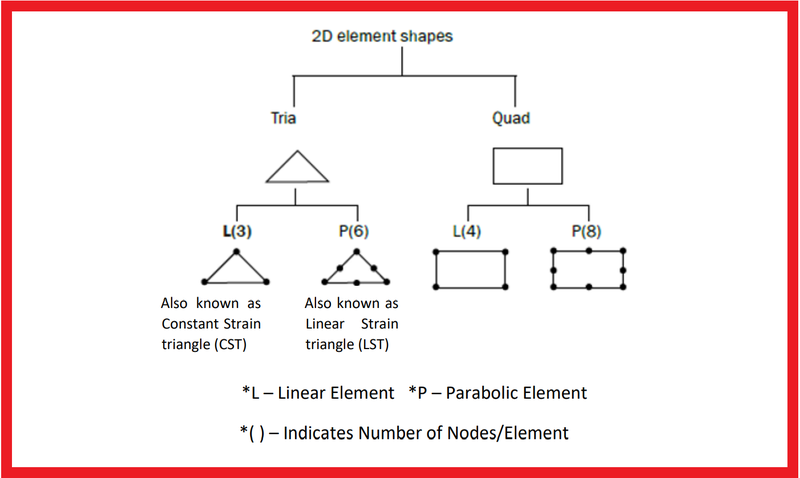 2D element shapes

Tria

Quad

L(3)

P(6)

L(4)

P(8)

Also known as Constant Strain triangle (CST)

Also known as Linear Strain triangle (LST)

*L – Linear Element *P – Parabolic Element

*( ) – Indicates Number of Nodes/Element